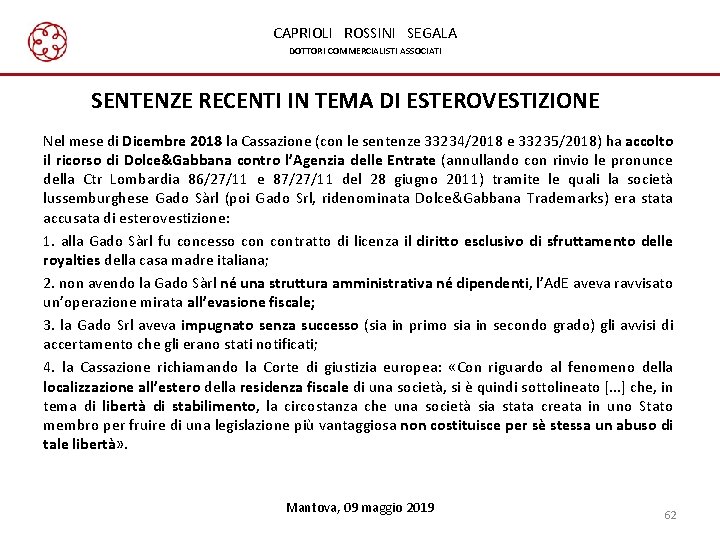 CAPRIOLI ROSSINI SEGALA
DOTTORI COMMERCIALISTI ASSOCIATI

SENTENZE RECENTI IN TEMA DI ESTEROVESTIZIONE

Nel mese di Dicembre 2018 la Cassazione (con le sentenze 33234/2018 e 33235/2018) ha accolto il ricorso di Dolce&Gabbana contro l'Agenzia delle Entrate (annullando con rinvio le pronunce della Ctr Lombardia 86/27/11 e 87/27/11 del 28 giugno 2011) tramite le quali la società lussemburghese Gado Sàrl (poi Gado Srl, ridenominata Dolce&Gabbana Trademarks) era stata accusata di esterovestizione:

1. alla Gado Sàrl fu concesso con contratto di licenza il diritto esclusivo di sfruttamento delle royalties della casa madre italiana;

2. non avendo la Gado Sàrl né una struttura amministrativa né dipendenti, l'AdE aveva ravvisato un'operazione mirata all'evasione fiscale;

3. la Gado Srl aveva impugnato senza successo (sia in primo sia in secondo grado) gli avvisi di accertamento che gli erano stati notificati;

4. la Cassazione richiamando la Corte di giustizia europea: «Con riguardo al fenomeno della localizzazione all'estero della residenza fiscale di una società, si è quindi sottolineato [...] che, in tema di libertà di stabilimento, la circostanza che una società sia stata creata in uno Stato membro per fruire di una legislazione più vantaggiosa non costituisce per sè stessa un abuso di tale libertà».

Mantova, 09 maggio 2019

62